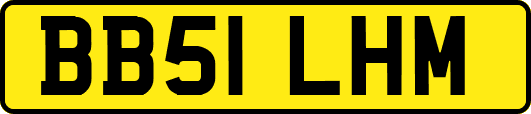 BB51 LHM